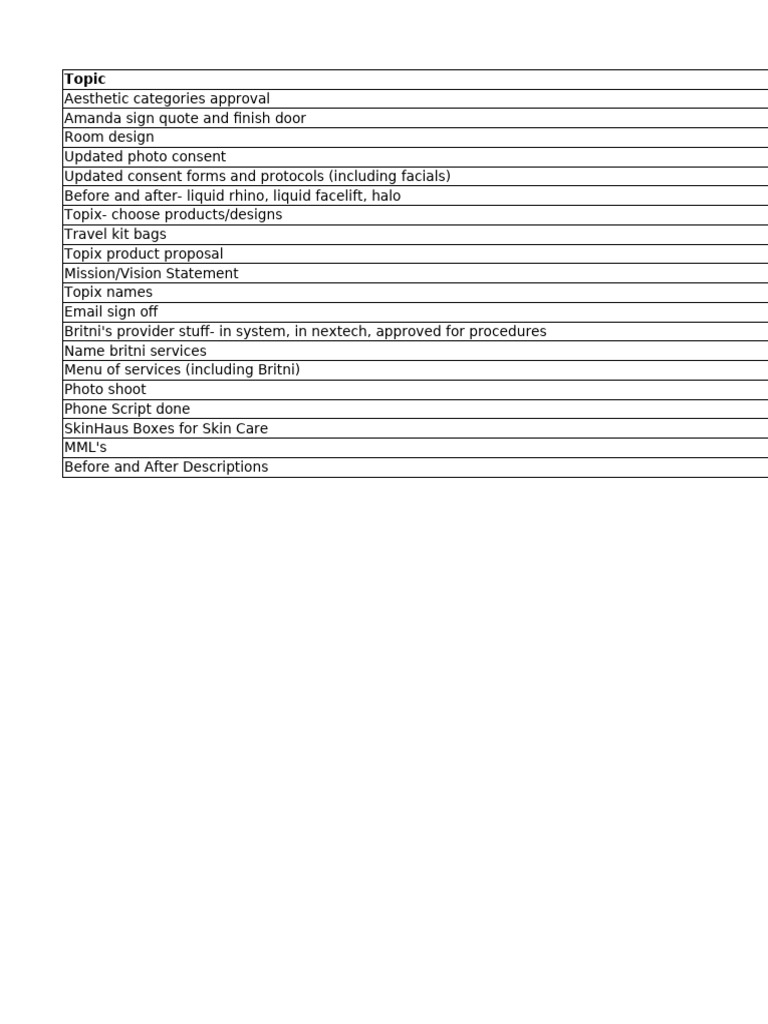 | Topic |
|---|
| Aesthetic categories approval |
| Amanda sign quote and finish door |
| Room design |
| Updated photo consent |
| Updated consent forms and protocols (including facials) |
| Before and after- liquid rhino, liquid facelift, halo |
| Topix- choose products/designs |
| Travel kit bags |
| Topix product proposal |
| Mission/Vision Statement |
| Topix names |
| Email sign off |
| Britni's provider stuff- in system, in nextech, approved for procedures |
| Name britni services |
| Menu of services (including Britni) |
| Photo shoot |
| Phone Script done |
| SkinHaus Boxes for Skin Care |
| MML's |
| Before and After Descriptions |